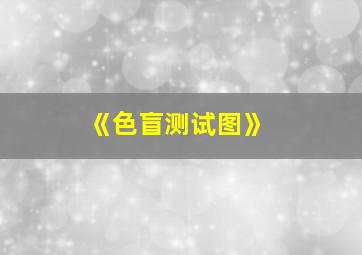 《色盲测试图》